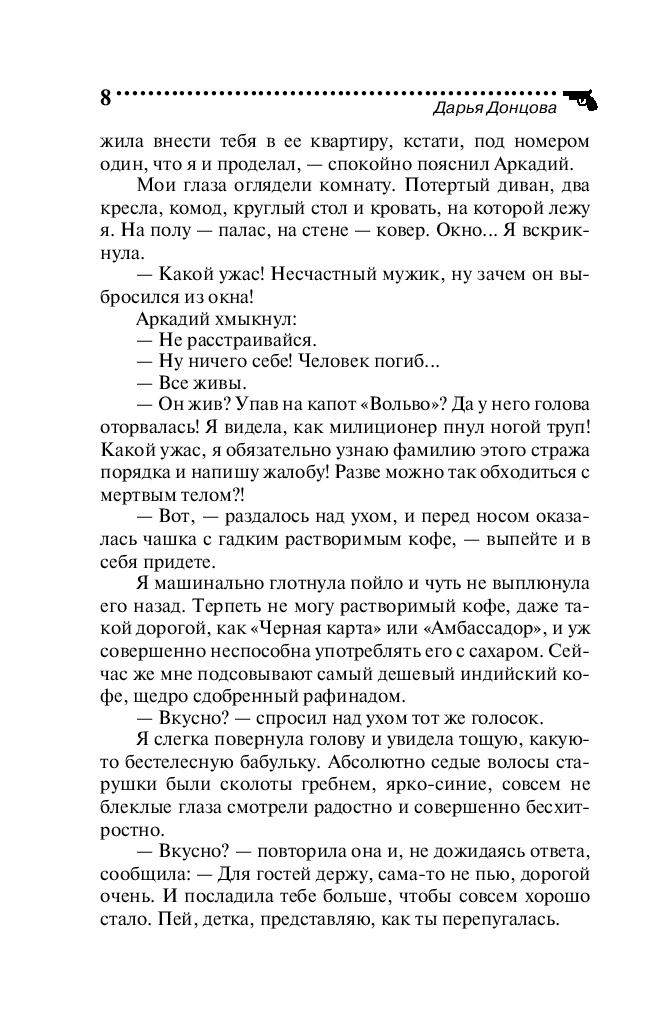 8

Дарья Донцова

жила внести тебя в ее квартиру, кстати, под номером один, что я и проделал, — спокойно пояснил Аркадий.

Мои глаза оглядели комнату. Потертый диван, два кресла, комод, круглый стол и кровать, на которой лежу я. На полу — палас, на стене — ковер. Окно... Я вскрикнула.

— Какой ужас! Несчастный мужик, ну зачем он выбросился из окна!

Аркадий хмыкнул:

— Не расстраивайся.

— Ну ничего себе! Человек погиб...

— Все живы.

— Он жив? Упав на капот «Вольво»? Да у него голова оторвалась! Я видела, как милиционер пнул ногой труп! Какой ужас, я обязательно узнаю фамилию этого стража порядка и напишу жалобу! Разве можно так обходиться с мертвым телом?!

— Вот, — раздалось над ухом, и перед носом оказалась чашка с гадким растворимым кофе, — выпейте и в себя придете.

Я машинально глотнула пойло и чуть не выплюнула его назад. Терпеть не могу растворимый кофе, даже такой дорогой, как «Черная карта» или «Амбассадор», и уж совершенно неспособна употреблять его с сахаром. Сейчас же мне подсовывают самый дешевый индийский кофе, щедро сдобренный рафинадом.

— Вкусно? — спросил над ухом тот же голосок.

Я слегка повернула голову и увидела тощую, какую-то бестелесную бабульку. Абсолютно седые волосы старушки были сколоты гребнем, ярко-синие, совсем не блеклые глаза смотрели радостно и совершенно бесхитростно.

— Вкусно? — повторила она и, не дожидаясь ответа, сообщила: — Для гостей держу, сама-то не пью, дорогой очень. И посладила тебе больше, чтобы совсем хорошо стало. Пей, детка, представляю, как ты перепугалась.